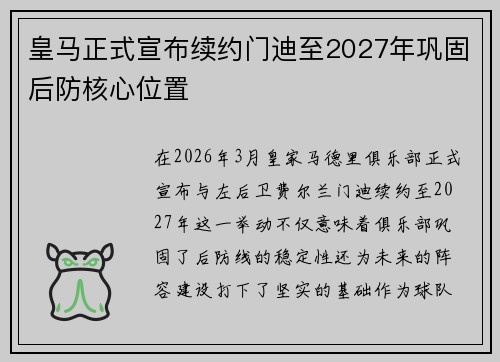 皇马正式宣布续约门迪至2027年巩固后防核心位置

在2026年3月皇家马德里俱乐部正式宣布与左后卫费尔兰门迪续约至2027年这一举动不仅意味着俱乐部巩固了后防线的稳定性还为未来的阵容建设打下了坚实的基础作为球队